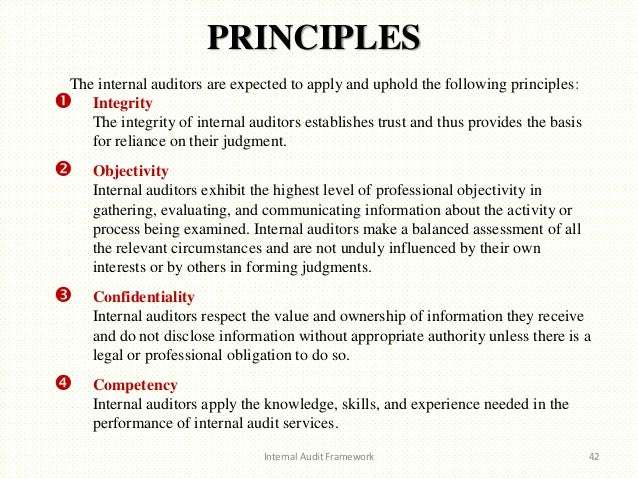 PRINCIPLES

The internal auditors are expected to apply and uphold the following principles:

❶ Integrity
The integrity of internal auditors establishes trust and thus provides the basis for reliance on their judgment.

❷ Objectivity
Internal auditors exhibit the highest level of professional objectivity in gathering, evaluating, and communicating information about the activity or process being examined. Internal auditors make a balanced assessment of all the relevant circumstances and are not unduly influenced by their own interests or by others in forming judgments.

❸ Confidentiality
Internal auditors respect the value and ownership of information they receive and do not disclose information without appropriate authority unless there is a legal or professional obligation to do so.

❹ Competency
Internal auditors apply the knowledge, skills, and experience needed in the performance of internal audit services.

Internal Audit Framework

42